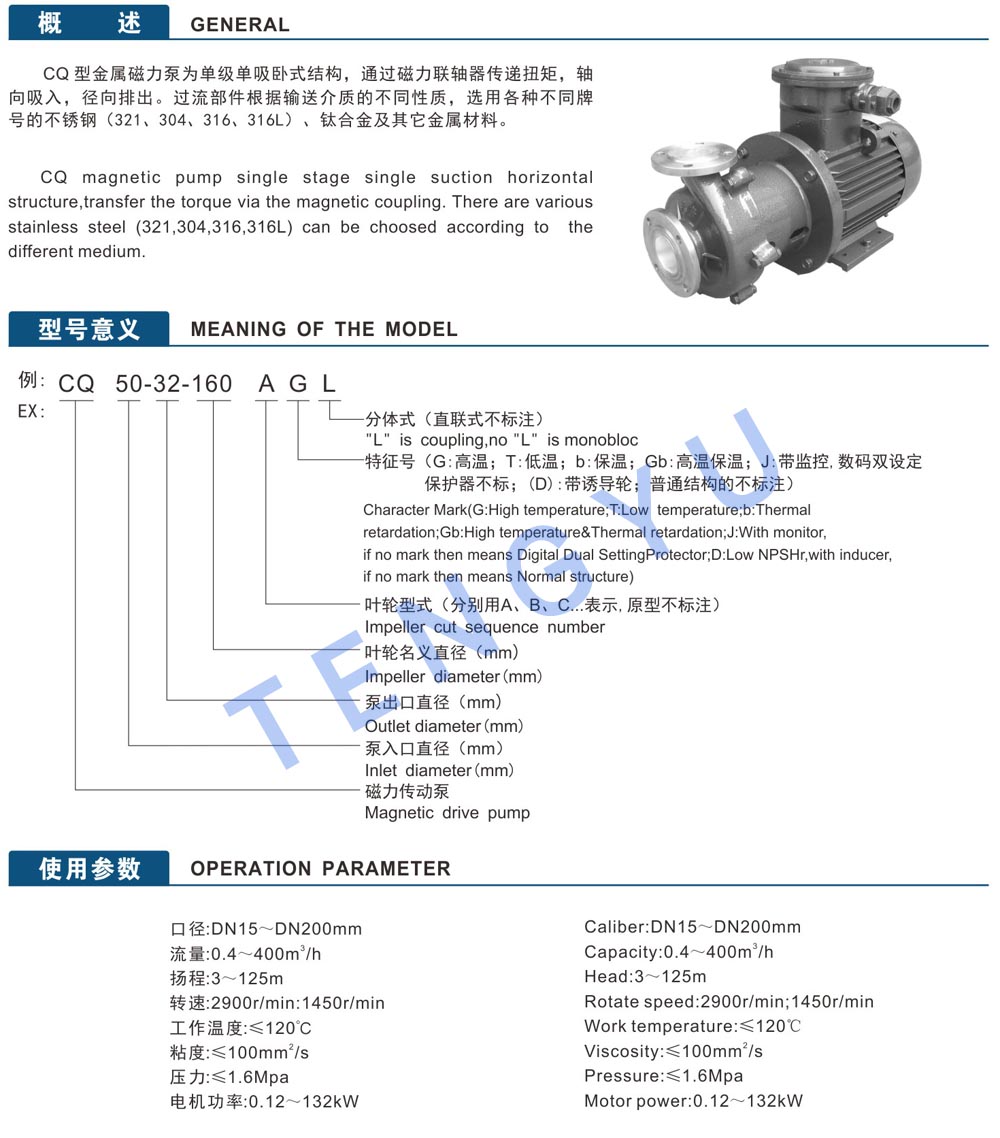 概 述 GENERAL

CQ 型金属磁力泵为单级单吸卧式结构，通过磁力联轴器传递扭矩，轴向吸入，径向排出。过流部件根据输送介质的不同性质，选用各种不同牌号的不锈钢（321、304、316、316L）、钛合金及其它金属材料。

CQ magnetic pump single stage single suction horizontal structure,transfer the torque via the magnetic coupling. There are various stainless steel (321,304,316,316L) can be choosed according to the different medium.

型号意义 MEANING OF THE MODEL

例: CQ 50-32-160 A G L
EX:

分体式（直联式不标注）
"L" is coupling,no "L" is monobloc
特征号（G:高温；T:低温；b:保温；Gb:高温保温；J:带监控,数码双设定保护器不标；(D):带诱导轮；普通结构的不标注）
Character Mark(G:High temperature;T:Low temperature;b:Thermal retardation;Gb:High temperature&Thermal retardation;J:With monitor, if no mark then means Digital Dual SettingProtector;D:Low NPSHr,with inducer, if no mark then means Normal structure)
叶轮型式（分别用A、B、C...表示,原型不标注）
Impeller cut sequence number
叶轮名义直径（mm）
Impeller diameter(mm)
泵出口直径（mm）
Outlet diameter(mm)
泵入口直径（mm）
Inlet diameter(mm)
磁力传动泵
Magnetic drive pump

TENGYU

使用参数 OPERATION PARAMETER

口径:DN15～DN200mm
流量:0.4～400m$^3$/h
扬程:3～125m
转速:2900r/min:1450r/min
工作温度:≤120℃
粘度:≤100mm$^2$/s
压力:≤1.6Mpa
电机功率:0.12～132kW

Caliber:DN15～DN200mm
Capacity:0.4～400m$^3$/h
Head:3～125m
Rotate speed:2900r/min;1450r/min
Work temperature:≤120℃
Viscosity:≤100mm$^2$/s
Pressure:≤1.6Mpa
Motor power:0.12～132kW